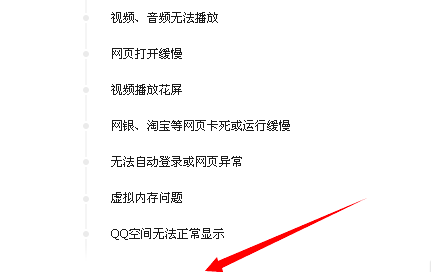 视频、音频无法播放

网页打开缓慢

视频播放花屏

网银、淘宝等网页卡死或运行缓慢

无法自动登录或网页异常

虚拟内存问题

QQ空间无法正常显示